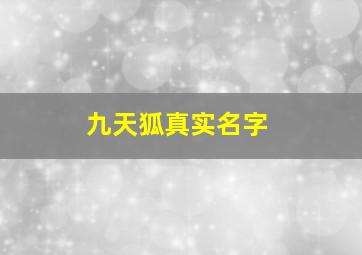 九天狐真实名字